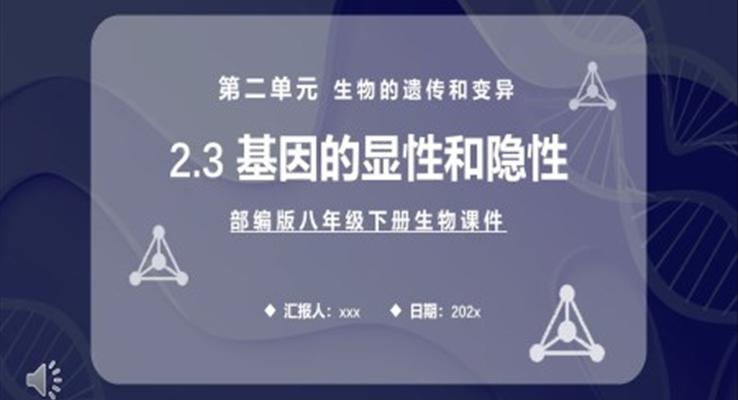 第二单元 生物的遗传和变异

2.3 基因的显性和隐性

部编版八年级下册生物课件

◆ 汇报人：xxx ◆ 日期：202x